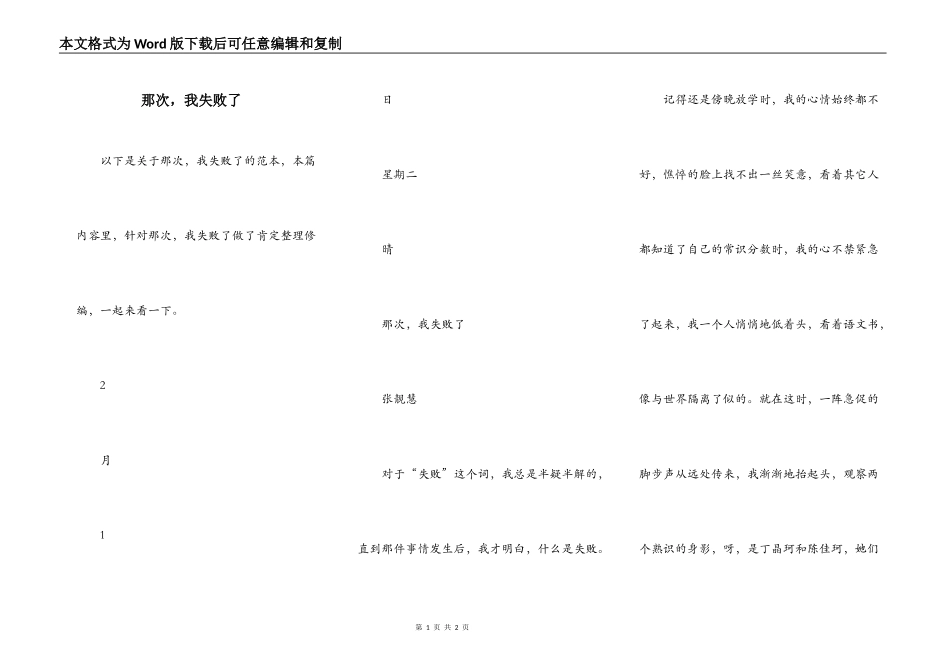 本文格式为Word版下载后可任意编辑和复制

那次，我失败了

以下是关于那次，我失败了的范本，本篇内容里，针对那次，我失败了做了肯定整理修编，一起来看一下。

2

月

1

日

星期二

晴

那次，我失败了

张靓慧

对于“失败”这个词，我总是半疑半解的，直到那件事情发生后，我才明白，什么是失败。

记得还是傍晚放学时，我的心情始终都不好，憔悴的脸上找不出一丝笑意，看着其它人都知道了自己的常识分数时，我的心不禁紧急了起来，我一个人悄悄地低着头，看着语文书，像与世界隔离了似的。就在这时，一阵急促的脚步声从远处传来，我渐渐地抬起头，观察两个熟识的身影，呀，是丁晶珂和陈佳珂，她们

第 1 页 共 2 页